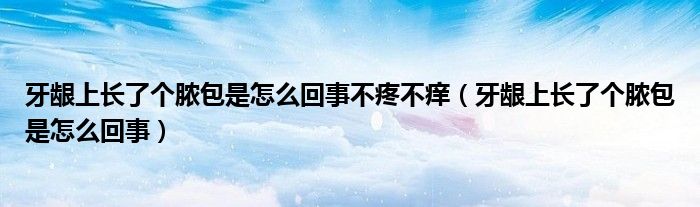 牙龈上长了个脓包是怎么回事不疼不痒（牙龈上长了个脓包是怎么回事）